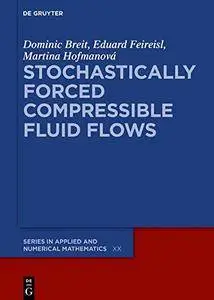 DE GRUYTER

Dominic Breit, Eduard Feireisl, Martina Hofmanová

STOCHASTICALLY FORCED COMPRESSIBLE FLUID FLOWS

SERIES IN APPLIED AND NUMERICAL MATHEMATICS XX

DE G